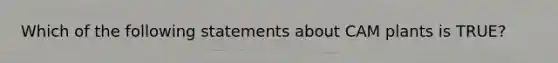 Which of the following statements about CAM plants is TRUE?